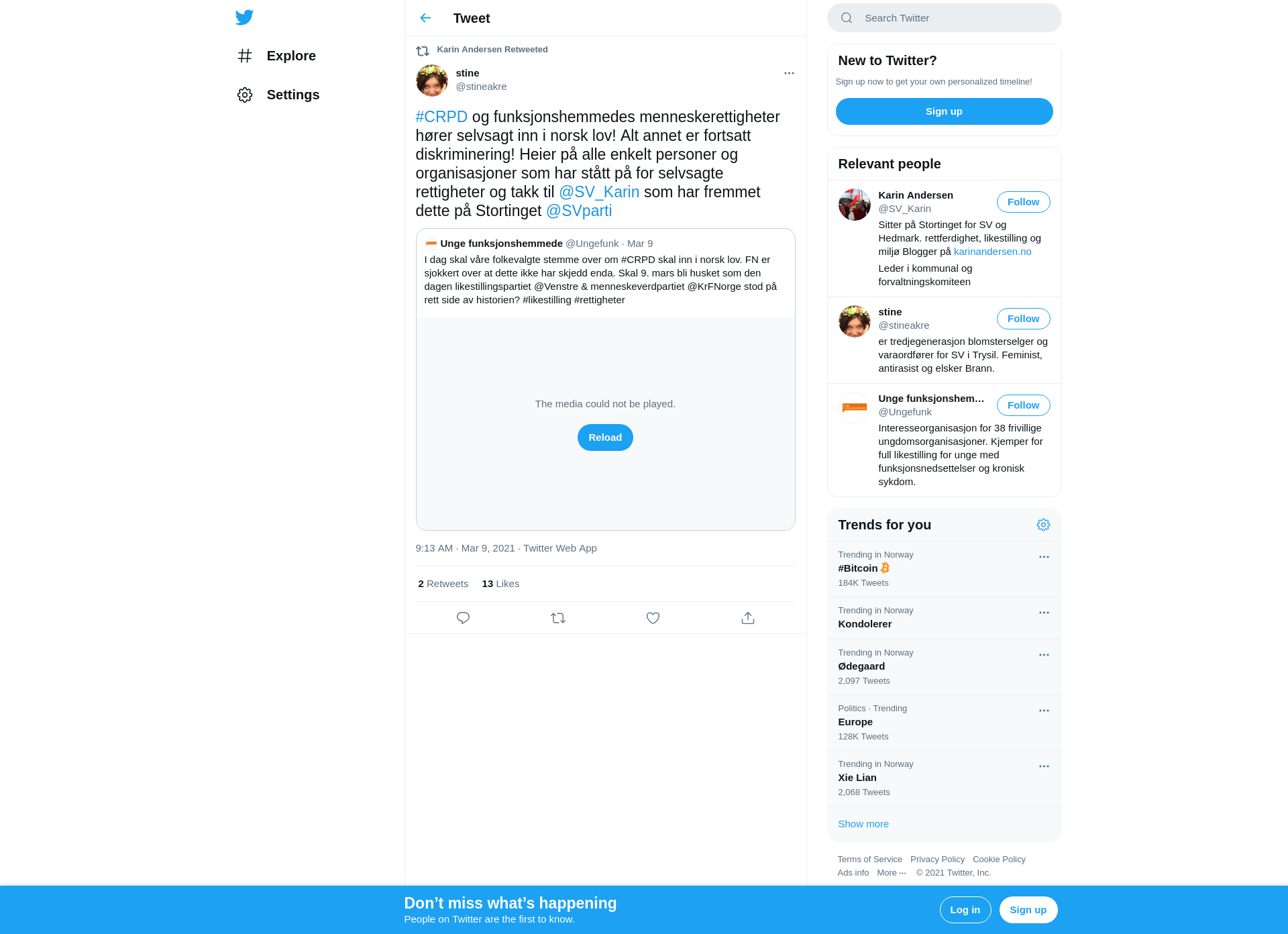 Explore

Settings

Tweet

Karin Andersen Retweeted

stine
@stineakre

#CRPD og funksjonshemmedes menneskerettigheter hører selvsagt inn i norsk lov! Alt annet er fortsatt diskriminering! Heier på alle enkelt personer og organisasjoner som har stått på for selvsagte rettigheter og takk til @SV_Karin som har fremmet dette på Stortinget @SVparti

Unge funksjonshemmede @Ungefunk · Mar 9
I dag skal våre folkevalgte stemme over om #CRPD skal inn i norsk lov. FN er sjokkert over at dette ikke har skjedd enda. Skal 9. mars bli husket som den dagen likestillingspartiet @Venstre & menneskeverdpartiet @KrFNorge stod på rett side av historien? #likestilling #rettigheter

The media could not be played.

Reload

9:13 AM · Mar 9, 2021 · Twitter Web App

2 Retweets 13 Likes

Search Twitter

New to Twitter?
Sign up now to get your own personalized timeline!
Sign up

Relevant people

Karin Andersen
@SV_Karin
Follow
Sitter på Stortinget for SV og Hedmark. rettferdighet, likestilling og miljø Blogger på karinandersen.no
Leder i kommunal og forvaltningskomiteen

stine
@stineakre
Follow
er tredjegenerasjon blomsterselger og varaordfører for SV i Trysil. Feminist, antirasist og elsker Brann.

Unge funksjonshem...
@Ungefunk
Follow
Interesseorganisasjon for 38 frivillige ungdomsorganisasjoner. Kjemper for full likestilling for unge med funksjonsnedsettelser og kronisk sykdom.

Trends for you

Trending in Norway
#Bitcoin
184K Tweets

Trending in Norway
Kondolerer

Trending in Norway
Ødegaard
2,097 Tweets

Politics · Trending
Europe
128K Tweets

Trending in Norway
Xie Lian
2,068 Tweets

Show more

Terms of Service Privacy Policy Cookie Policy
Ads info More ··· © 2021 Twitter, Inc.

Don’t miss what’s happening
People on Twitter are the first to know.

Log in
Sign up